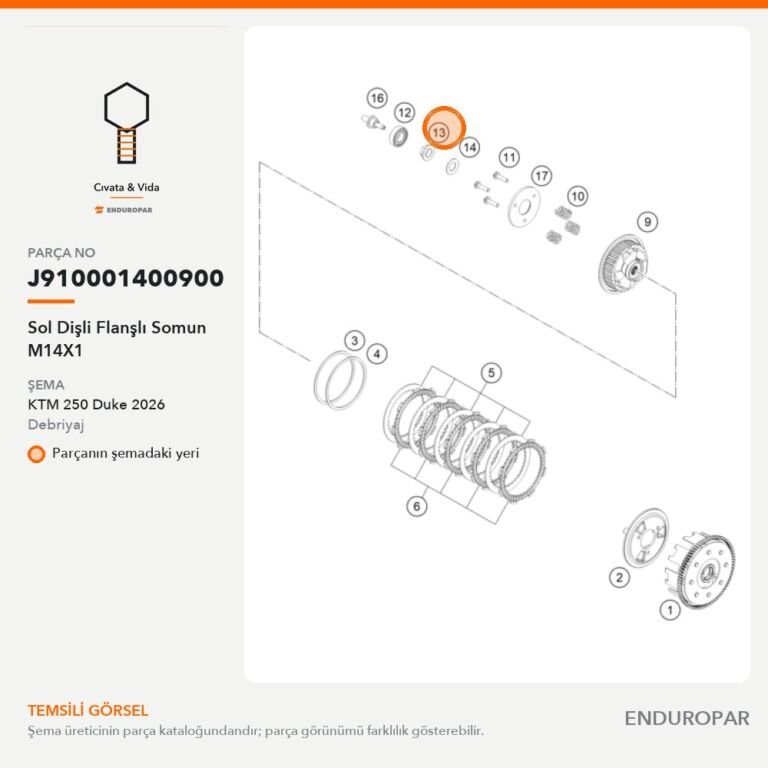 Cıvata & Vida

ENDUROPAR

PARÇA NO

J910001400900

Sol Dişli Flanşlı Somun M14X1

ŞEMA

KTM 250 Duke 2026

Debriyaj

Parçanın şemadaki yeri

16 12 13 14 11 17 10 9 3 4 5 6 2 1

TEMSİLİ GÖRSEL

Şema üreticinin parça kataloğundandır; parça görünümü farklılık gösterebilir.

ENDUROPAR